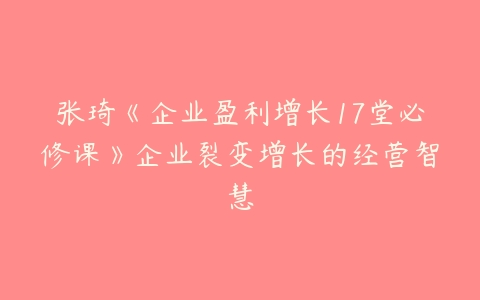 张琦《企业盈利增长17堂必修课》企业裂变增长的经营智慧